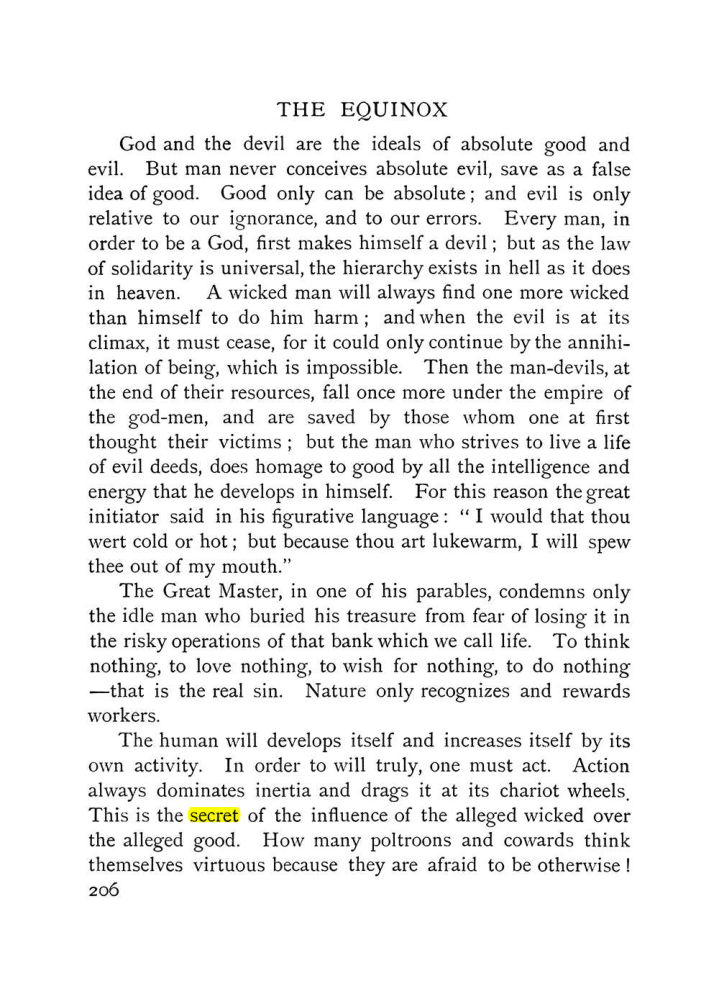 THE EQUINOX

God and the devil are the ideals of absolute good and evil. But man never conceives absolute evil, save as a false idea of good. Good only can be absolute; and evil is only relative to our ignorance, and to our errors. Every man, in order to be a God, first makes himself a devil; but as the law of solidarity is universal, the hierarchy exists in hell as it does in heaven. A wicked man will always find one more wicked than himself to do him harm; and when the evil is at its climax, it must cease, for it could only continue by the annihilation of being, which is impossible. Then the man-devils, at the end of their resources, fall once more under the empire of the god-men, and are saved by those whom one at first thought their victims; but the man who strives to live a life of evil deeds, does homage to good by all the intelligence and energy that he develops in himself. For this reason the great initiator said in his figurative language: "I would that thou wert cold or hot; but because thou art lukewarm, I will spew thee out of my mouth."

The Great Master, in one of his parables, condemns only the idle man who buried his treasure from fear of losing it in the risky operations of that bank which we call life. To think nothing, to love nothing, to wish for nothing, to do nothing—that is the real sin. Nature only recognizes and rewards workers.

The human will develops itself and increases itself by its own activity. In order to will truly, one must act. Action always dominates inertia and drags it at its chariot wheels. This is the secret of the influence of the alleged wicked over the alleged good. How many poltroons and cowards think themselves virtuous because they are afraid to be otherwise!

206